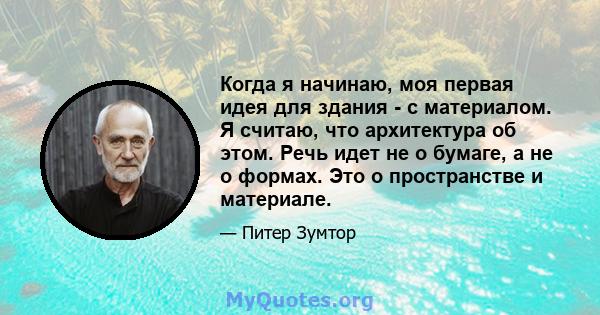 Когда я начинаю, моя первая идея для здания - с материалом. Я считаю, что архитектура об этом. Речь идет не о бумаге, а не о формах. Это о пространстве и материале.

— Питер Зумтор

MyQuotes.org